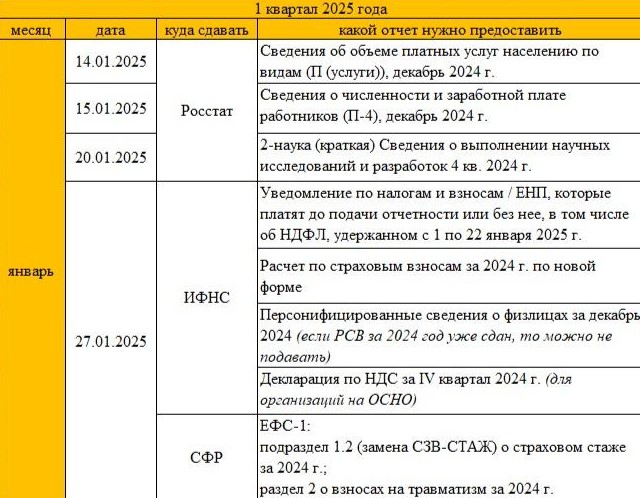 1 квартал 2025 года

| месяц | дата | куда сдавать | какой отчет нужно предоставить |
|---|---|---|---|
| январь | 14.01.2025 | Росстат | Сведения об объеме платных услуг населению по видам (П (услуги)), декабрь 2024 г. |
| | 15.01.2025 | | Сведения о численности и заработной плате работников (П-4), декабрь 2024 г. |
| | 20.01.2025 | | 2-наука (краткая) Сведения о выполнении научных исследований и разработок 4 кв. 2024 г. |
| | 27.01.2025 | ИФНС | Уведомление по налогам и взносам / ЕНП, которые платят до подачи отчетности или без нее, в том числе об НДФЛ, удержанном с 1 по 22 января 2025 г. |
| | | | Расчет по страховым взносам за 2024 г. по новой форме |
| | | | Персонифицированные сведения о физлицах за декабрь 2024 (если РСВ за 2024 год уже сдан, то можно не подавать) |
| | | | Декларация по НДС за IV квартал 2024 г. (для организаций на ОСНО) |
| | | СФР | ЕФС-1: подраздел 1.2 (замена СЗВ-СТАЖ) о страховом стаже за 2024 г.; раздел 2 о взносах на травматизм за 2024 г. |